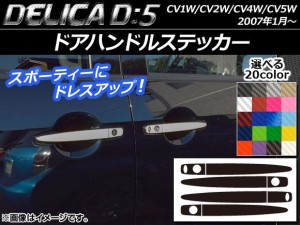 DELICA D:5

CV1W/CV2W/CV4W/CV5W
2007年1月～

ドアハンドルステッカー

スポーティーに
ドレスアップ！

選べる
20color

※画像はイメージです。